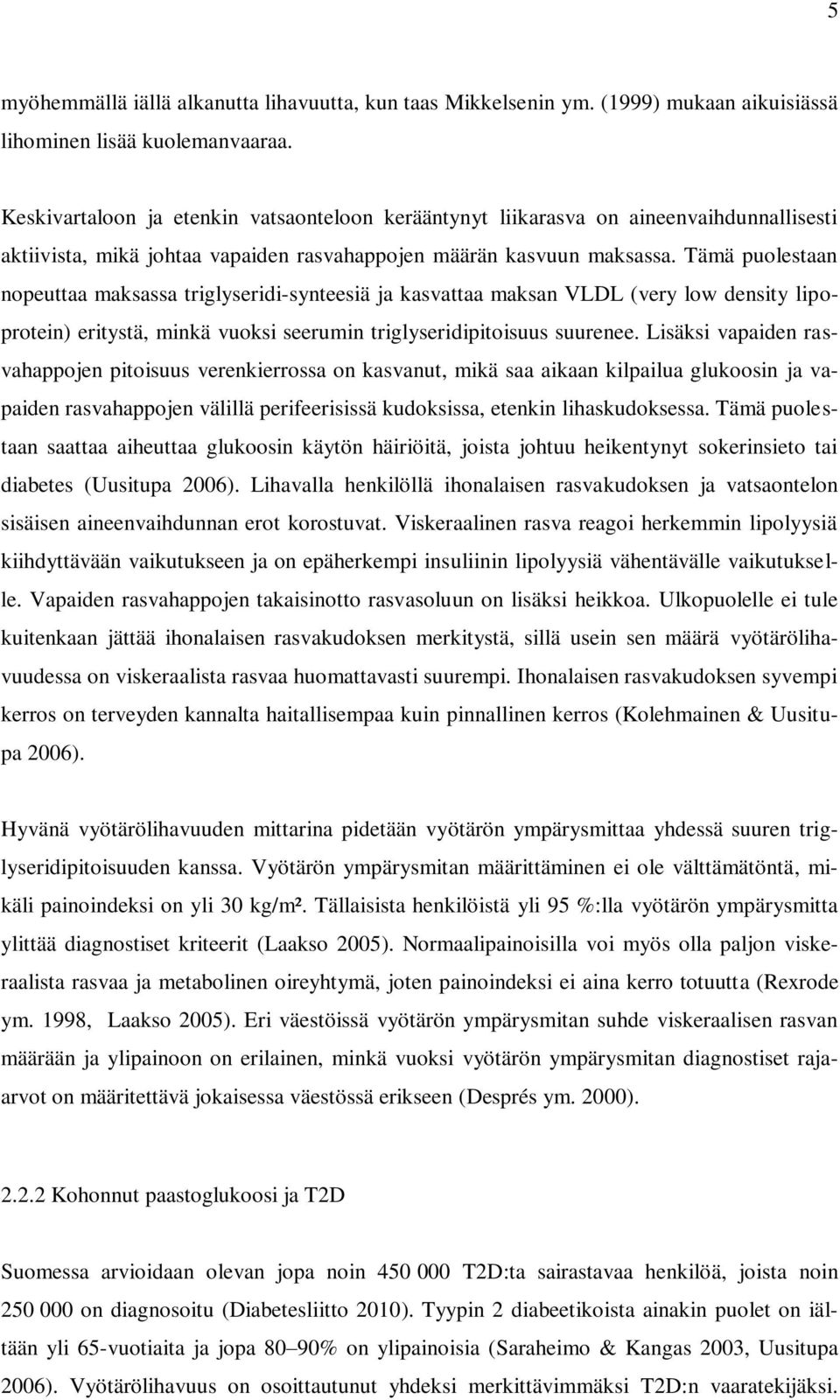 5

myöhemmällä iällä alkanutta lihavuutta, kun taas Mikkelsenin ym. (1999) mukaan aikuisiässä lihominen lisää kuolemanvaaraa.

Keskivartaloon ja etenkin vatsaonteloon kerääntynyt liikarasva on aineenvaihdunnallisesti aktiivista, mikä johtaa vapaiden rasvahappojen määrän kasvuun maksassa. Tämä puolestaan nopeuttaa maksassa triglyseridi-synteesiä ja kasvattaa maksan VLDL (very low density lipoprotein) eritystä, minkä vuoksi seerumin triglyseridipitoisuus suurenee. Lisäksi vapaiden rasvahappojen pitoisuus verenkierrossa on kasvanut, mikä saa aikaan kilpailua glukoosin ja vapaiden rasvahappojen välillä perifeerisissä kudoksissa, etenkin lihaskudoksessa. Tämä puolestaan saattaa aiheuttaa glukoosin käytön häiriöitä, joista johtuu heikentynyt sokerinsieto tai diabetes (Uusitupa 2006). Lihavalla henkilöllä ihonalaisen rasvakudoksen ja vatsaontelon sisäisen aineenvaihdunnan erot korostuvat. Viskeraalinen rasva reagoi herkemmin lipolyysiä kiihdyttävään vaikutukseen ja on epäherkempi insuliinin lipolyysiä vähentävälle vaikutukselle. Vapaiden rasvahappojen takaisinotto rasvasoluun on lisäksi heikkoa. Ulkopuolelle ei tule kuitenkaan jättää ihonalaisen rasvakudoksen merkitystä, sillä usein sen määrä vyötärölihavuudessa on viskeraalista rasvaa huomattavasti suurempi. Ihonalaisen rasvakudoksen syvempi kerros on terveyden kannalta haitallisempaa kuin pinnallinen kerros (Kolehmainen & Uusitupa 2006).

Hyvänä vyötärölihavuuden mittarina pidetään vyötärön ympärysmittaa yhdessä suuren triglyseridipitoisuuden kanssa. Vyötärön ympärysmitan määrittäminen ei ole välttämätöntä, mikäli painoindeksi on yli 30 kg/m². Tällaisista henkilöistä yli 95 %:lla vyötärön ympärysmitta ylittää diagnostiset kriteerit (Laakso 2005). Normaalipainoisilla voi myös olla paljon viskeraalista rasvaa ja metabolinen oireyhtymä, joten painoindeksi ei aina kerro totuutta (Rexrode ym. 1998, Laakso 2005). Eri väestöissä vyötärön ympärysmitan suhde viskeraalisen rasvan määrään ja ylipainoon on erilainen, minkä vuoksi vyötärön ympärysmitan diagnostiset raja-arvot on määritettävä jokaisessa väestössä erikseen (Després ym. 2000).

2.2.2 Kohonnut paastoglukoosi ja T2D

Suomessa arvioidaan olevan jopa noin 450 000 T2D:ta sairastavaa henkilöä, joista noin 250 000 on diagnosoitu (Diabetesliitto 2010). Tyypin 2 diabeetikoista ainakin puolet on iältään yli 65-vuotiaita ja jopa 80–90% on ylipainoisia (Saraheimo & Kangas 2003, Uusitupa 2006). Vyötärölihavuus on osoittautunut yhdeksi merkittävimmäksi T2D:n vaaratekijäksi.